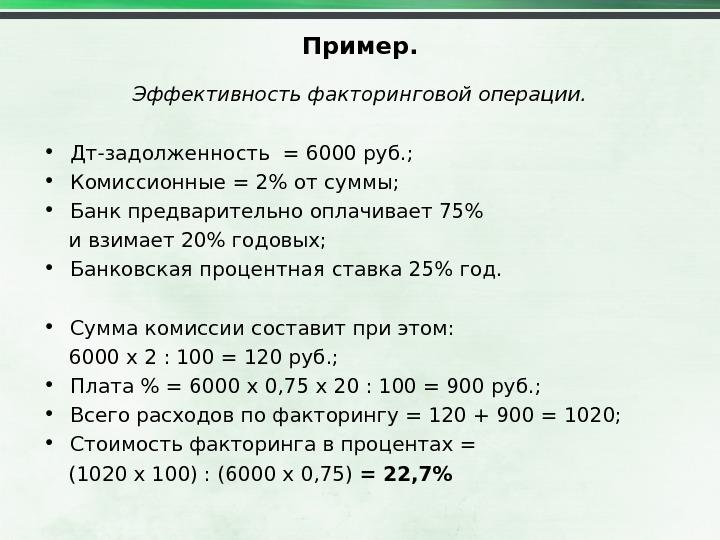 Пример.

Эффективность факторинговой операции.

• Дт-задолженность = 6000 руб.;
• Комиссионные = 2% от суммы;
• Банк предварительно оплачивает 75% и взимает 20% годовых;
• Банковская процентная ставка 25% год.

• Сумма комиссии составит при этом: 6000 х 2 : 100 = 120 руб.;
• Плата % = 6000 х 0,75 х 20 : 100 = 900 руб.;
• Всего расходов по факторингу = 120 + 900 = 1020;
• Стоимость факторинга в процентах = (1020 х 100) : (6000 х 0,75) = 22,7%